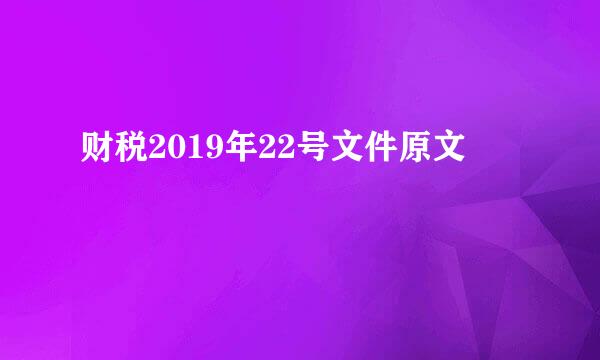 财税2019年22号文件原文